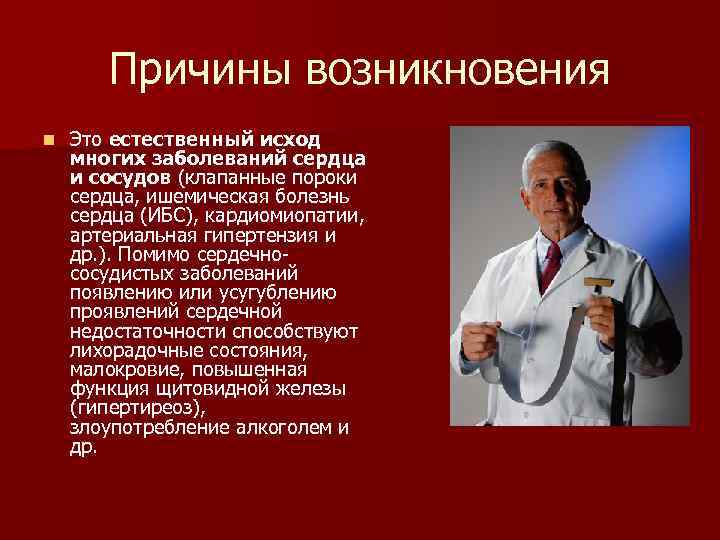 Причины возникновения

Это естественный исход многих заболеваний сердца и сосудов (клапанные пороки сердца, ишемическая болезнь сердца (ИБС), кардиомиопатии, артериальная гипертензия и др.). Помимо сердечно-сосудистых заболеваний появлению или усугублению проявлений сердечной недостаточности способствуют лихорадочные состояния, малокровие, повышенная функция щитовидной железы (гипертиреоз), злоупотребление алкоголем и др.